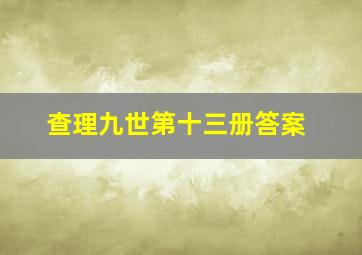 查理九世第十三册答案